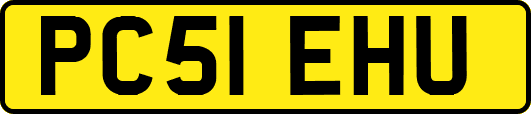 PC51 EHU